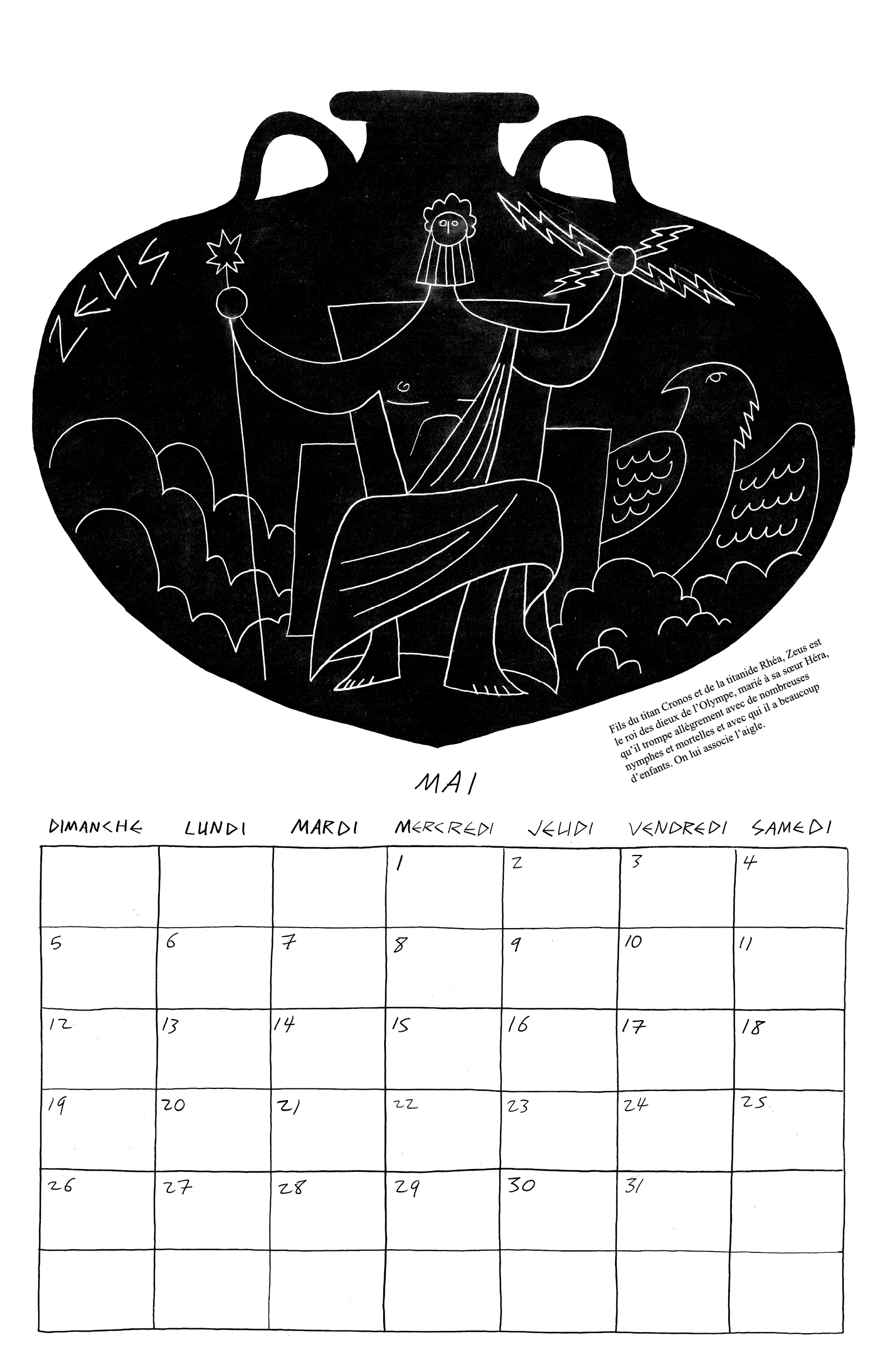 ZEUS

Fils du titan Cronos et de la titanide Rhéa, Zeus est le roi des dieux de l'Olympe, marié à sa sœur Héra, qu'il trompe allègrement avec de nombreuses nymphes et mortelles et avec qui il a beaucoup d'enfants. On lui associe l'aigle.

MAI

| DIMANCHE | LUNDI | MARDI | MERCREDI | JEUDI | VENDREDI | SAMEDI |
|---|---|---|---|---|---|---|
| | | | 1 | 2 | 3 | 4 |
| 5 | 6 | 7 | 8 | 9 | 10 | 11 |
| 12 | 13 | 14 | 15 | 16 | 17 | 18 |
| 19 | 20 | 21 | 22 | 23 | 24 | 25 |
| 26 | 27 | 28 | 29 | 30 | 31 | |
| | | | | | | |